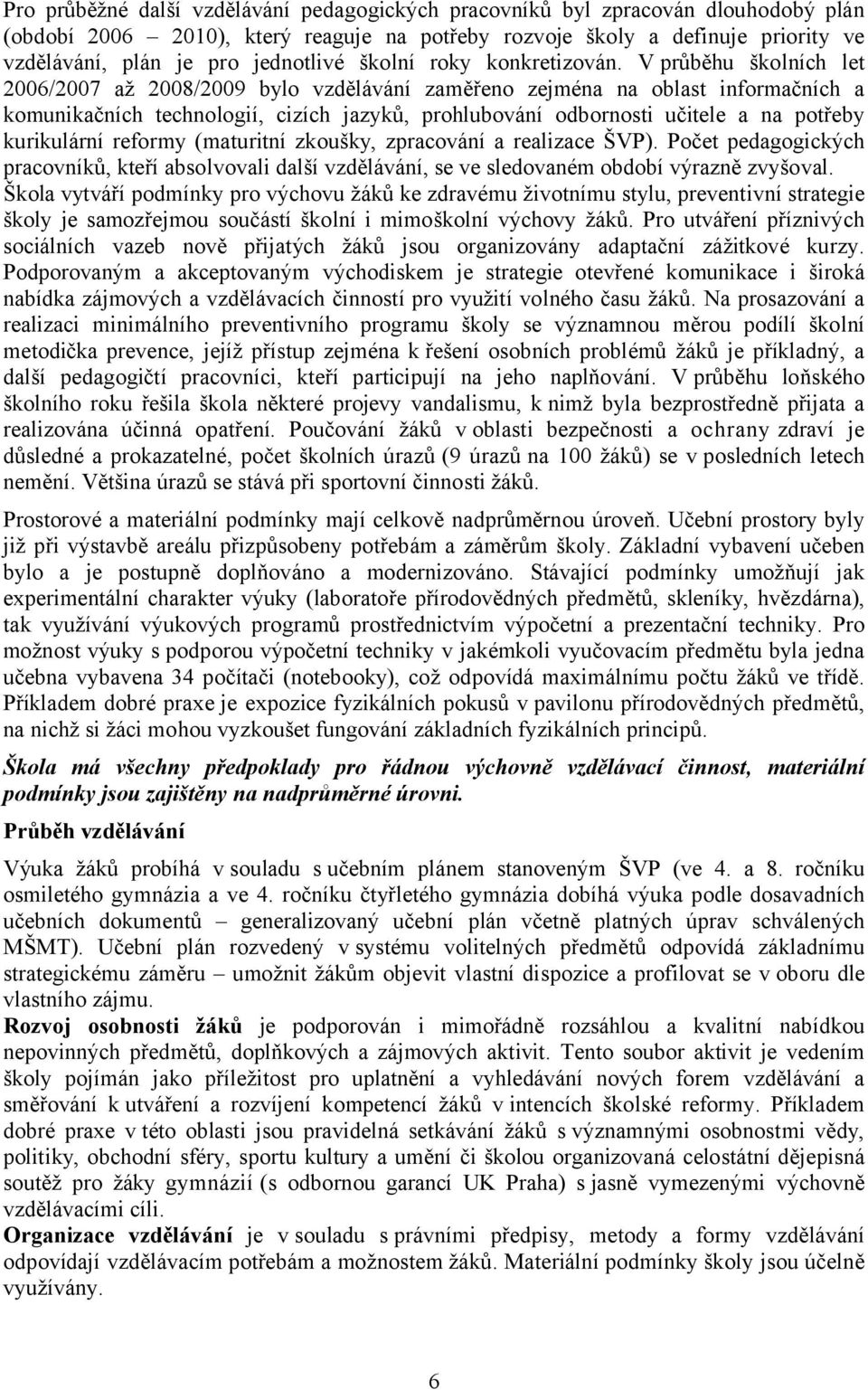 Pro průběžné další vzdělávání pedagogických pracovníků byl zpracován dlouhodobý plán (období 2006 – 2010), který reaguje na potřeby rozvoje školy a definuje priority ve vzdělávání, plán je pro jednotlivé školní roky konkretizován. V průběhu školních let 2006/2007 až 2008/2009 bylo vzdělávání zaměřeno zejména na oblast informačních a komunikačních technologií, cizích jazyků, prohlubování odbornosti učitele a na potřeby kurikulární reformy (maturitní zkoušky, zpracování a realizace ŠVP). Počet pedagogických pracovníků, kteří absolvovali další vzdělávání, se ve sledovaném období výrazně zvyšoval. Škola vytváří podmínky pro výchovu žáků ke zdravému životnímu stylu, preventivní strategie školy je samozřejmou součástí školní i mimoškolní výchovy žáků. Pro utváření příznivých sociálních vazeb nově přijatých žáků jsou organizovány adaptační zážitkové kurzy. Podporovaným a akceptovaným východiskem je strategie otevřené komunikace i široká nabídka zájmových a vzdělávacích činností pro využití volného času žáků. Na prosazování a realizaci minimálního preventivního programu školy se významnou měrou podílí školní metodička prevence, jejíž přístup zejména k řešení osobních problémů žáků je příkladný, a další pedagogičtí pracovníci, kteří participují na jeho naplňování. V průběhu loňského školního roku řešila škola některé projevy vandalismu, k nimž byla bezprostředně přijata a realizována účinná opatření. Poučování žáků v oblasti bezpečnosti a ochrany zdraví je důsledné a prokazatelné, počet školních úrazů (9 úrazů na 100 žáků) se v posledních letech nemění. Většina úrazů se stává při sportovní činnosti žáků.

Prostorové a materiální podmínky mají celkově nadprůměrnou úroveň. Učební prostory byly již při výstavbě areálu přizpůsobeny potřebám a záměrům školy. Základní vybavení učeben bylo a je postupně doplňováno a modernizováno. Stávající podmínky umožňují jak experimentální charakter výuky (laboratoře přírodovědných předmětů, skleníky, hvězdárna), tak využívání výukových programů prostřednictvím výpočetní a prezentační techniky. Pro možnost výuky s podporou výpočetní techniky v jakémkoli vyučovacím předmětu byla jedna učebna vybavena 34 počítači (notebooky), což odpovídá maximálnímu počtu žáků ve třídě. Příkladem dobré praxe je expozice fyzikálních pokusů v pavilonu přírodovědných předmětů, na nichž si žáci mohou vyzkoušet fungování základních fyzikálních principů.

Škola má všechny předpoklady pro řádnou výchovně vzdělávací činnost, materiální podmínky jsou zajištěny na nadprůměrné úrovni.

Průběh vzdělávání

Výuka žáků probíhá v souladu s učebním plánem stanoveným ŠVP (ve 4. a 8. ročníku osmiletého gymnázia a ve 4. ročníku čtyřletého gymnázia dobíhá výuka podle dosavadních učebních dokumentů – generalizovaný učební plán včetně platných úprav schválených MŠMT). Učební plán rozvedený v systému volitelných předmětů odpovídá základnímu strategickému záměru – umožnit žákům objevit vlastní dispozice a profilovat se v oboru dle vlastního zájmu.
Rozvoj osobnosti žáků je podporován i mimořádně rozsáhlou a kvalitní nabídkou nepovinných předmětů, doplňkových a zájmových aktivit. Tento soubor aktivit je vedením školy pojímán jako příležitost pro uplatnění a vyhledávání nových forem vzdělávání a směřování k utváření a rozvíjení kompetencí žáků v intencích školské reformy. Příkladem dobré praxe v této oblasti jsou pravidelná setkávání žáků s významnými osobnostmi vědy, politiky, obchodní sféry, sportu kultury a umění či školou organizovaná celostátní dějepisná soutěž pro žáky gymnázií (s odbornou garancí UK Praha) s jasně vymezenými výchovně vzdělávacími cíli.
Organizace vzdělávání je v souladu s právními předpisy, metody a formy vzdělávání odpovídají vzdělávacím potřebám a možnostem žáků. Materiální podmínky školy jsou účelně využívány.

6